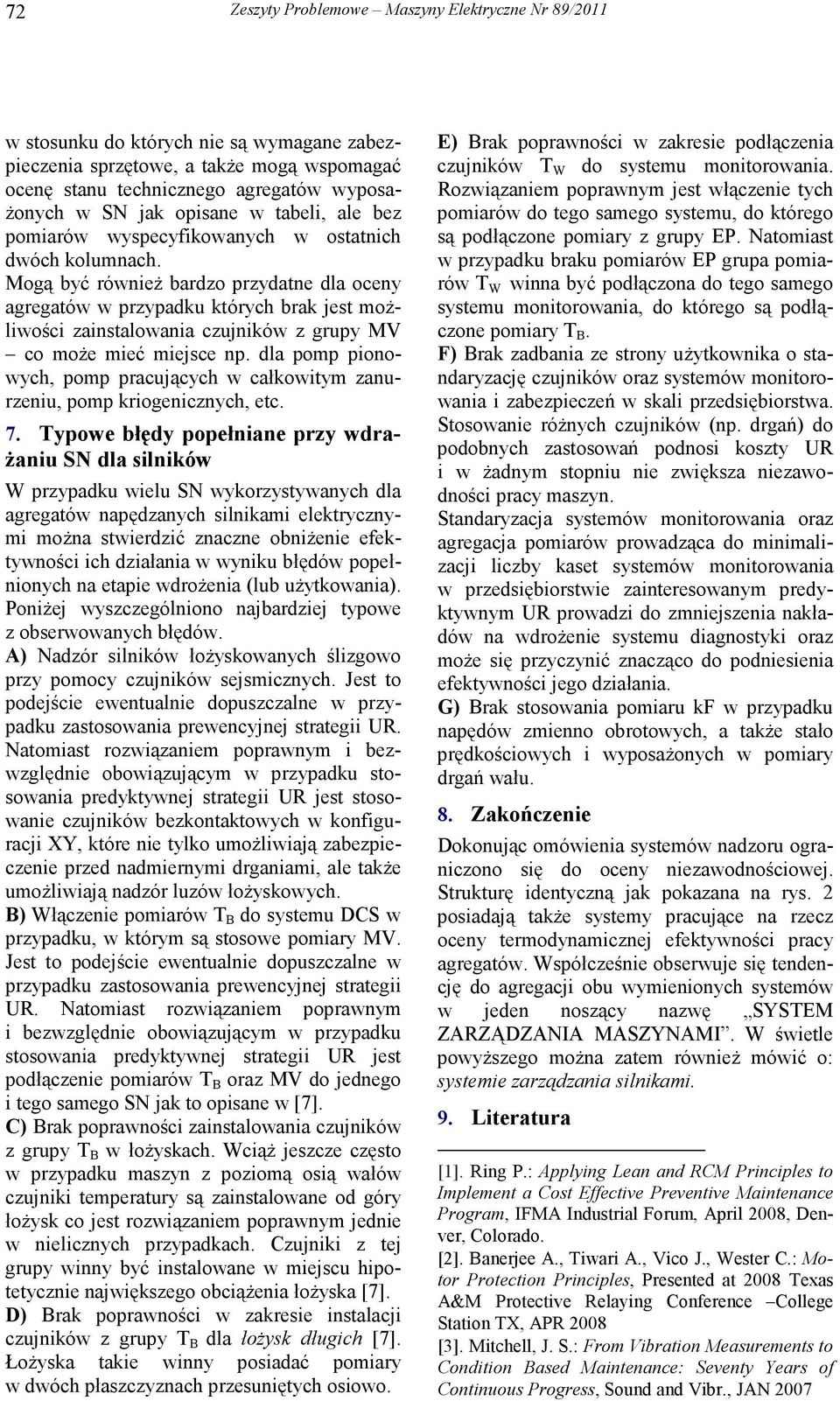 72 Zeszyty Problemowe – Maszyny Elektryczne Nr 89/2011

w stosunku do których nie są wymagane zabezpieczenia sprzętowe, a także mogą wspomagać ocenę stanu technicznego agregatów wyposażonych w SN jak opisane w tabeli, ale bez pomiarów wyspecyfikowanych w ostatnich dwóch kolumnach.
Mogą być również bardzo przydatne dla oceny agregatów w przypadku których brak jest możliwości zainstalowania czujników z grupy MV – co może mieć miejsce np. dla pomp pionowych, pomp pracujących w całkowitym zanurzeniu, pomp kriogenicznych, etc.

7. Typowe błędy popełniane przy wdrażaniu SN dla silników

W przypadku wielu SN wykorzystywanych dla agregatów napędzanych silnikami elektrycznymi można stwierdzić znaczne obniżenie efektywności ich działania w wyniku błędów popełnionych na etapie wdrożenia (lub użytkowania). Poniżej wyszczególniono najbardziej typowe z obserwowanych błędów.
A) Nadzór silników łożyskowanych ślizgowo przy pomocy czujników sejsmicznych. Jest to podejście ewentualnie dopuszczalne w przypadku zastosowania prewencyjnej strategii UR. Natomiast rozwiązaniem poprawnym i bezwzględnie obowiązującym w przypadku stosowania predyktywnej strategii UR jest stosowanie czujników bezkontaktowych w konfiguracji XY, które nie tylko umożliwiają zabezpieczenie przed nadmiernymi drganiami, ale także umożliwiają nadzór luzów łożyskowych.
B) Włączenie pomiarów $T_B$ do systemu DCS w przypadku, w którym są stosowe pomiary MV. Jest to podejście ewentualnie dopuszczalne w przypadku zastosowania prewencyjnej strategii UR. Natomiast rozwiązaniem poprawnym i bezwzględnie obowiązującym w przypadku stosowania predyktywnej strategii UR jest podłączenie pomiarów $T_B$ oraz MV do jednego i tego samego SN jak to opisane w [7].
C) Brak poprawności zainstalowania czujników z grupy $T_B$ w łożyskach. Wciąż jeszcze często w przypadku maszyn z poziomą osią wałów czujniki temperatury są zainstalowane od góry łożysk co jest rozwiązaniem poprawnym jednie w nielicznych przypadkach. Czujniki z tej grupy winny być instalowane w miejscu hipotetycznie największego obciążenia łożyska [7].
D) Brak poprawności w zakresie instalacji czujników z grupy $T_B$ dla łożysk długich [7]. Łożyska takie winny posiadać pomiary w dwóch płaszczyznach przesuniętych osiowo.

E) Brak poprawności w zakresie podłączenia czujników $T_W$ do systemu monitorowania. Rozwiązaniem poprawnym jest włączenie tych pomiarów do tego samego systemu, do którego są podłączone pomiary z grupy EP. Natomiast w przypadku braku pomiarów EP grupa pomiarów $T_W$ winna być podłączona do tego samego systemu monitorowania, do którego są podłączone pomiary $T_B$.
F) Brak zadbania ze strony użytkownika o standaryzację czujników oraz systemów monitorowania i zabezpieczeń w skali przedsiębiorstwa. Stosowanie różnych czujników (np. drgań) do podobnych zastosowań podnosi koszty UR i w żadnym stopniu nie zwiększa niezawodności pracy maszyn.
Standaryzacja systemów monitorowania oraz agregacja pomiarów prowadząca do minimalizacji liczby kaset systemów monitorowania w przedsiębiorstwie zainteresowanym predyktywnym UR prowadzi do zmniejszenia nakładów na wdrożenie systemu diagnostyki oraz może się przyczynić znacząco do podniesienia efektywności jego działania.
G) Brak stosowania pomiaru kF w przypadku napędów zmienno obrotowych, a także stało prędkościowych i wyposażonych w pomiary drgań wału.

8. Zakończenie

Dokonując omówienia systemów nadzoru ograniczono się do oceny niezawodnościowej. Strukturę identyczną jak pokazana na rys. 2 posiadają także systemy pracujące na rzecz oceny termodynamicznej efektywności pracy agregatów. Współcześnie obserwuje się tendencję do agregacji obu wymienionych systemów w jeden noszący nazwę „SYSTEM ZARZĄDZANIA MASZYNAMI”. W świetle powyższego można zatem również mówić o: systemie zarządzania silnikami.

9. Literatura

[1]. Ring P.: Applying Lean and RCM Principles to Implement a Cost Effective Preventive Maintenance Program, IFMA Industrial Forum, April 2008, Denver, Colorado.
[2]. Banerjee A., Tiwari A., Vico J., Wester C.: Motor Protection Principles, Presented at 2008 Texas A&M Protective Relaying Conference –College Station TX, APR 2008
[3]. Mitchell, J. S.: From Vibration Measurements to Condition Based Maintenance: Seventy Years of Continuous Progress, Sound and Vibr., JAN 2007